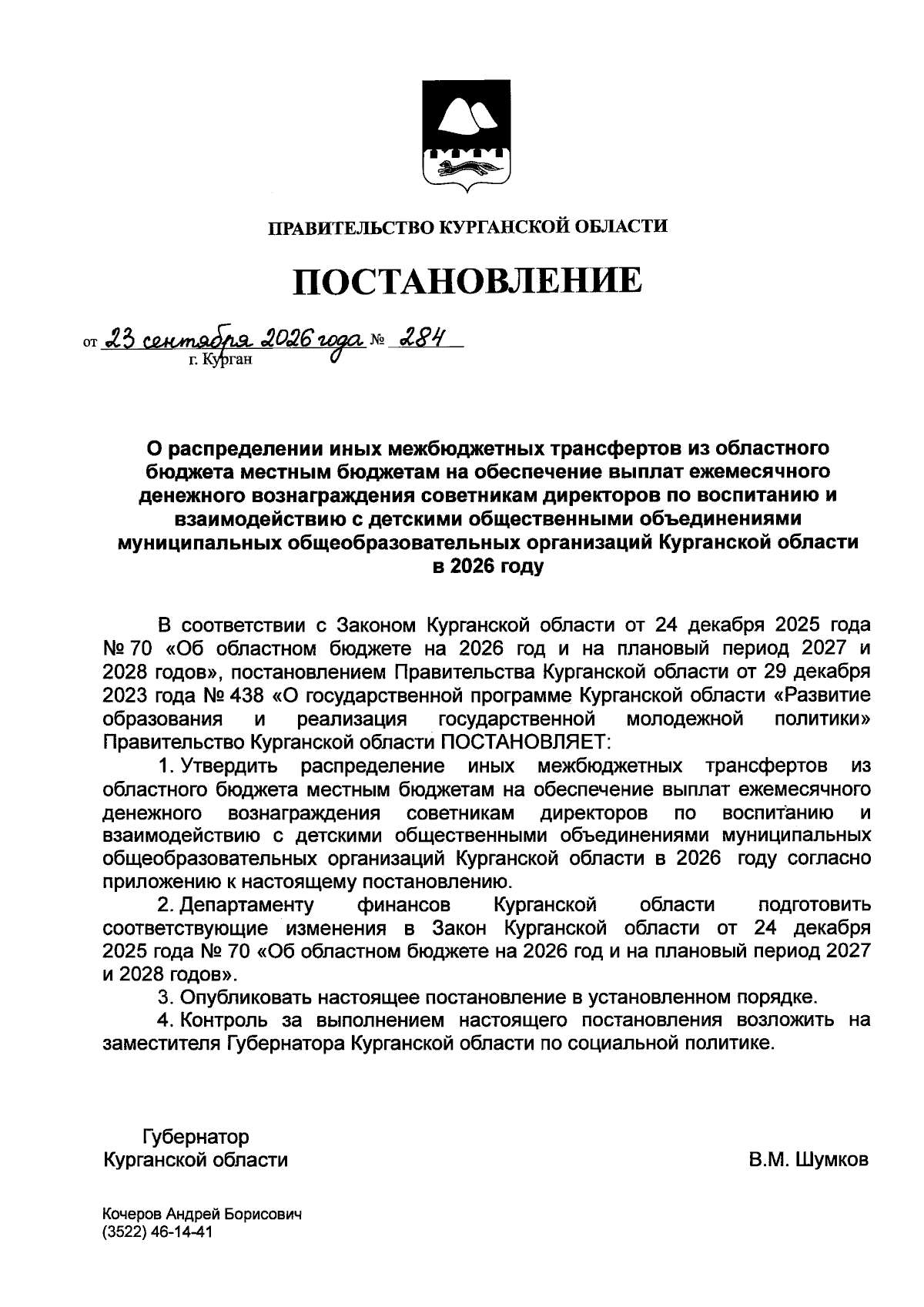 ПРАВИТЕЛЬСТВО КУРГАНСКОЙ ОБЛАСТИ

ПОСТАНОВЛЕНИЕ

от 23 сентября 2026 года № 284
г. Курган

О распределении иных межбюджетных трансфертов из областного бюджета местным бюджетам на обеспечение выплат ежемесячного денежного вознаграждения советникам директоров по воспитанию и взаимодействию с детскими общественными объединениями муниципальных общеобразовательных организаций Курганской области в 2026 году

В соответствии с Законом Курганской области от 24 декабря 2025 года № 70 «Об областном бюджете на 2026 год и на плановый период 2027 и 2028 годов», постановлением Правительства Курганской области от 29 декабря 2023 года № 438 «О государственной программе Курганской области «Развитие образования и реализация государственной молодежной политики» Правительство Курганской области ПОСТАНОВЛЯЕТ:

1. Утвердить распределение иных межбюджетных трансфертов из областного бюджета местным бюджетам на обеспечение выплат ежемесячного денежного вознаграждения советникам директоров по воспитанию и взаимодействию с детскими общественными объединениями муниципальных общеобразовательных организаций Курганской области в 2026 году согласно приложению к настоящему постановлению.

2. Департаменту финансов Курганской области подготовить соответствующие изменения в Закон Курганской области от 24 декабря 2025 года № 70 «Об областном бюджете на 2026 год и на плановый период 2027 и 2028 годов».

3. Опубликовать настоящее постановление в установленном порядке.

4. Контроль за выполнением настоящего постановления возложить на заместителя Губернатора Курганской области по социальной политике.

Губернатор
Курганской области
В.М. Шумков

Кочеров Андрей Борисович
(3522) 46-14-41